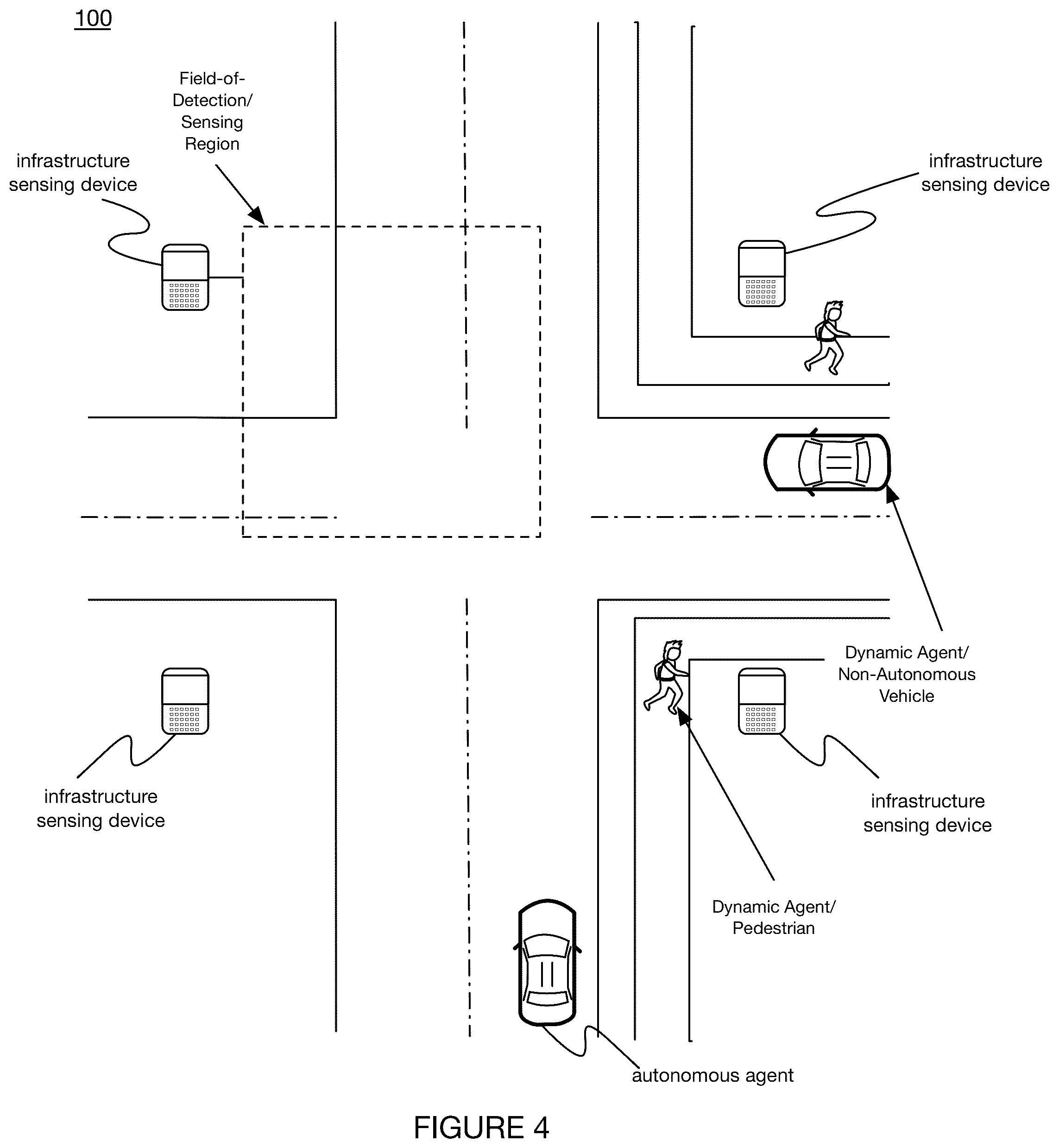 100

Field-of-Detection/ Sensing Region

infrastructure sensing device

infrastructure sensing device

Dynamic Agent/ Non-Autonomous Vehicle

infrastructure sensing device

infrastructure sensing device

Dynamic Agent/ Pedestrian

autonomous agent

FIGURE 4